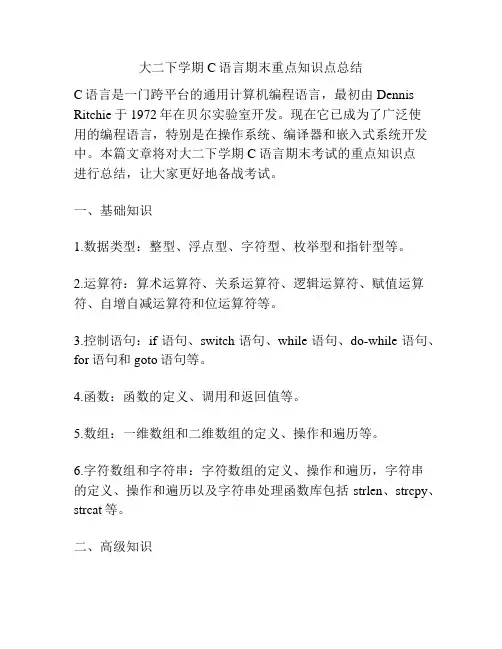 大二下学期 C 语言期末重点知识点总结

C 语言是一门跨平台的通用计算机编程语言，最初由 Dennis Ritchie 于 1972 年在贝尔实验室开发。现在它已成为了广泛使用的编程语言，特别是在操作系统、编译器和嵌入式系统开发中。本篇文章将对大二下学期 C 语言期末考试的重点知识点进行总结，让大家更好地备战考试。

一、基础知识

1.数据类型：整型、浮点型、字符型、枚举型和指针型等。

2.运算符：算术运算符、关系运算符、逻辑运算符、赋值运算符、自增自减运算符和位运算符等。

3.控制语句：if 语句、switch 语句、while 语句、do-while 语句、for 语句和 goto 语句等。

4.函数：函数的定义、调用和返回值等。

5.数组：一维数组和二维数组的定义、操作和遍历等。

6.字符数组和字符串：字符数组的定义、操作和遍历，字符串的定义、操作和遍历以及字符串处理函数库包括 strlen、strcpy、strcat 等。

二、高级知识